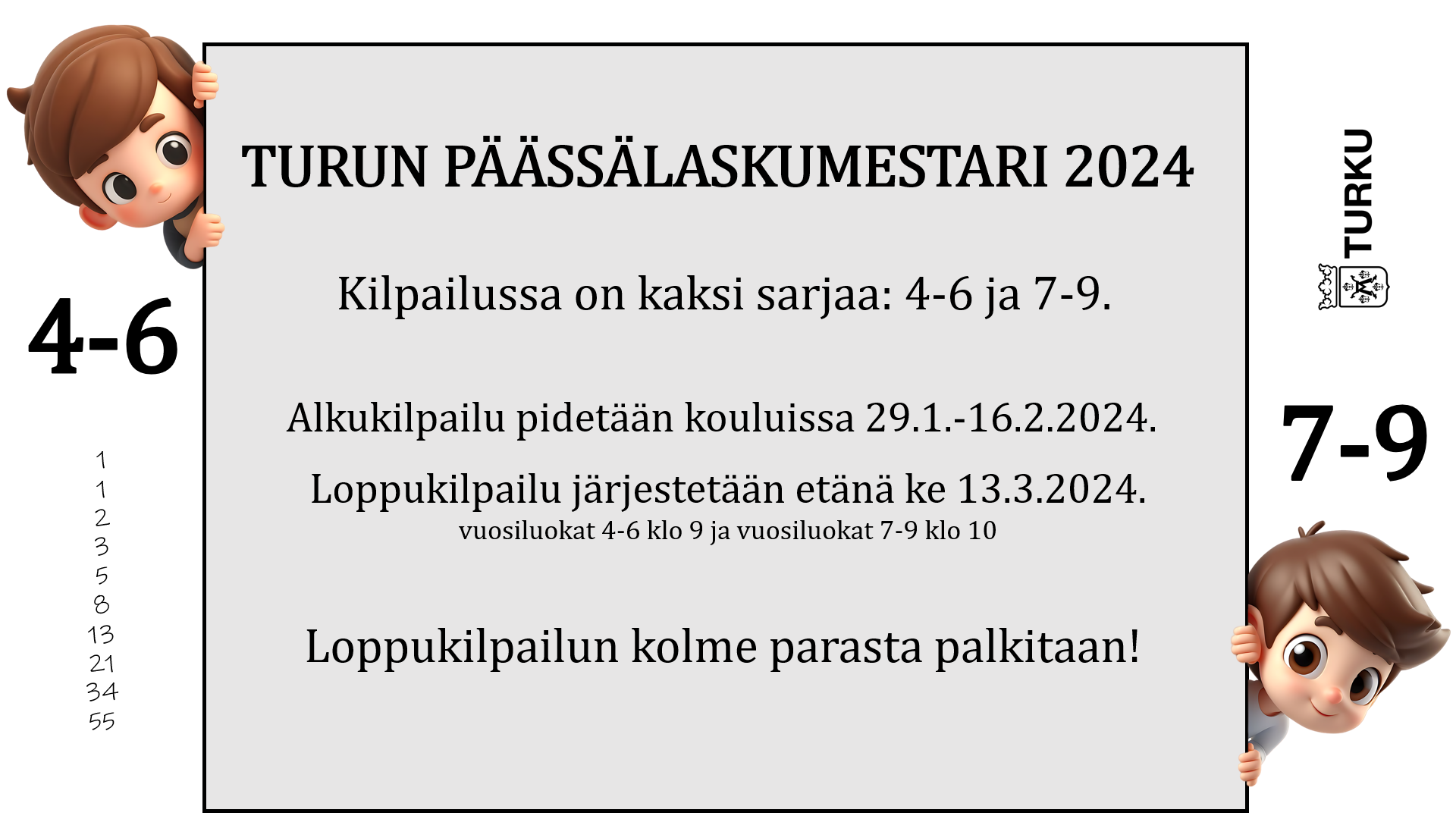 4-6

1
1
2
3
5
8
13
21
34
55

TURUN PÄÄSSÄLASKUMESTARI 2024

Kilpailussa on kaksi sarjaa: 4-6 ja 7-9.

Alkukilpailu pidetään kouluissa 29.1.-16.2.2024.

Loppukilpailu järjestetään etänä ke 13.3.2024.
vuosiluokat 4-6 klo 9 ja vuosiluokat 7-9 klo 10

Loppukilpailun kolme parasta palkitaan!

TURKU

7-9